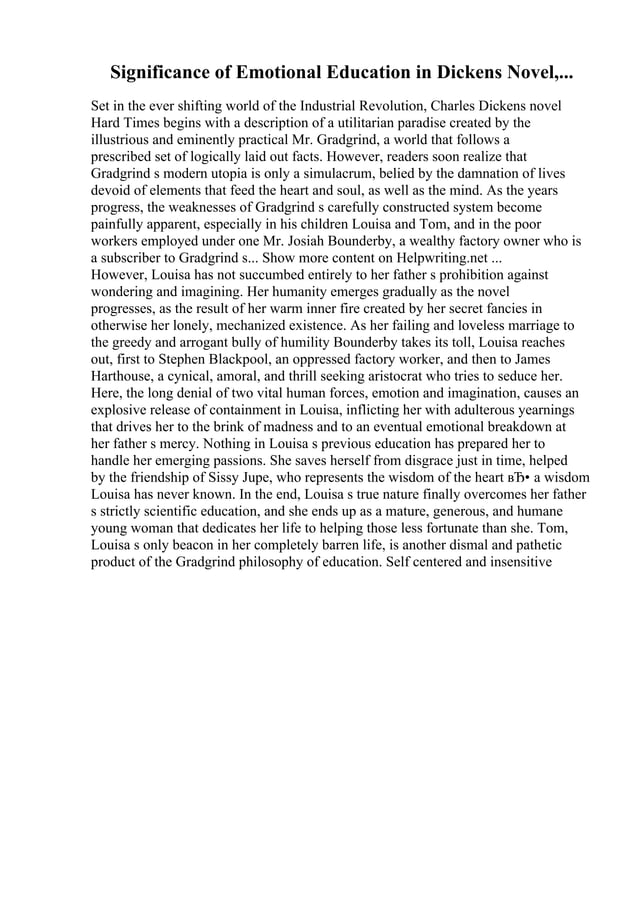 Significance of Emotional Education in Dickens Novel,...

Set in the ever shifting world of the Industrial Revolution, Charles Dickens novel Hard Times begins with a description of a utilitarian paradise created by the illustrious and eminently practical Mr. Gradgrind, a world that follows a prescribed set of logically laid out facts. However, readers soon realize that Gradgrind s modern utopia is only a simulacrum, belied by the damnation of lives devoid of elements that feed the heart and soul, as well as the mind. As the years progress, the weaknesses of Gradgrind s carefully constructed system become painfully apparent, especially in his children Louisa and Tom, and in the poor workers employed under one Mr. Josiah Bounderby, a wealthy factory owner who is a subscriber to Gradgrind s... Show more content on Helpwriting.net ...
However, Louisa has not succumbed entirely to her father s prohibition against wondering and imagining. Her humanity emerges gradually as the novel progresses, as the result of her warm inner fire created by her secret fancies in otherwise her lonely, mechanized existence. As her failing and loveless marriage to the greedy and arrogant bully of humility Bounderby takes its toll, Louisa reaches out, first to Stephen Blackpool, an oppressed factory worker, and then to James Harthouse, a cynical, amoral, and thrill seeking aristocrat who tries to seduce her. Here, the long denial of two vital human forces, emotion and imagination, causes an explosive release of containment in Louisa, inflicting her with adulterous yearnings that drives her to the brink of madness and to an eventual emotional breakdown at her father s mercy. Nothing in Louisa s previous education has prepared her to handle her emerging passions. She saves herself from disgrace just in time, helped by the friendship of Sissy Jupe, who represents the wisdom of the heart вЂ• a wisdom Louisa has never known. In the end, Louisa s true nature finally overcomes her father s strictly scientific education, and she ends up as a mature, generous, and humane young woman that dedicates her life to helping those less fortunate than she. Tom, Louisa s only beacon in her completely barren life, is another dismal and pathetic product of the Gradgrind philosophy of education. Self centered and insensitive